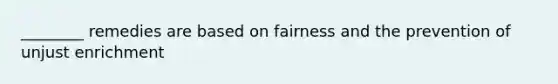 ________ remedies are based on fairness and the prevention of unjust enrichment